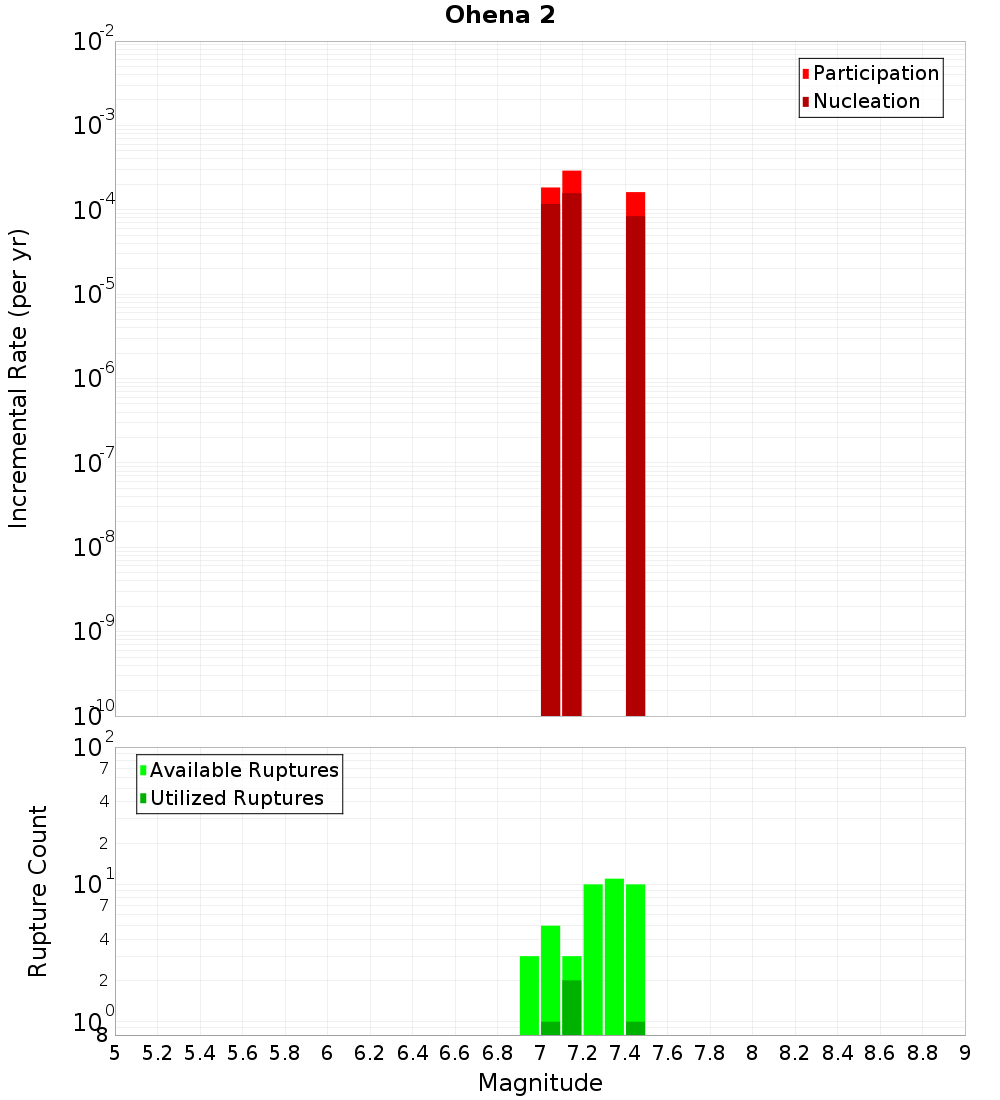 Ohena 2

Participation
Nucleation

Incremental Rate (per yr)

$10^{-2}$
$10^{-3}$
$10^{-4}$
$10^{-5}$
$10^{-6}$
$10^{-7}$
$10^{-8}$
$10^{-9}$
$10^{-10}$

Available Ruptures
Utilized Ruptures

Rupture Count

$10^{2}$
7
4
2
$10^{1}$
7
4
2
$10^{0}$
8

5 5.2 5.4 5.6 5.8 6 6.2 6.4 6.6 6.8 7 7.2 7.4 7.6 7.8 8 8.2 8.4 8.6 8.8 9

Magnitude